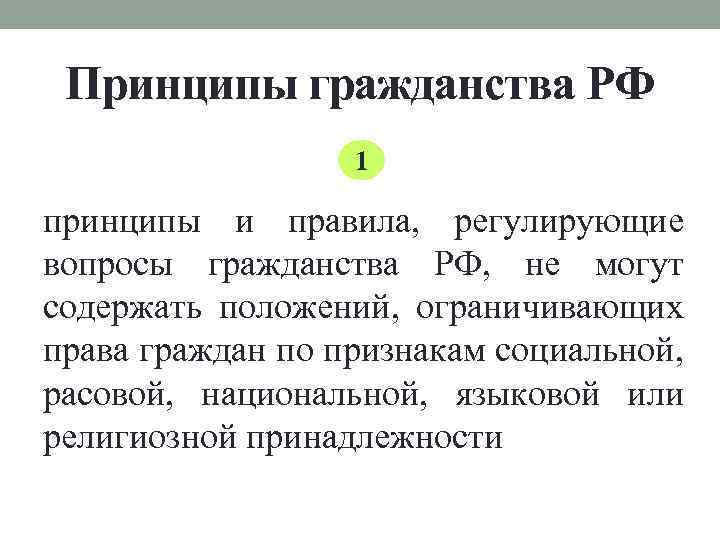 Принципы гражданства РФ

1

принципы и правила, регулирующие вопросы гражданства РФ, не могут содержать положений, ограничивающих права граждан по признакам социальной, расовой, национальной, языковой или религиозной принадлежности